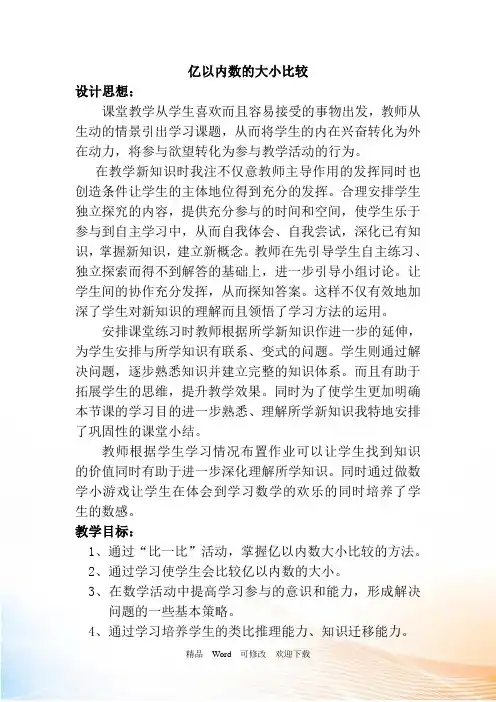 亿以内数的大小比较

设计思想：

课堂教学从学生喜欢而且容易接受的事物出发，教师从生动的情景引出学习课题，从而将学生的内在兴奋转化为外在动力，将参与欲望转化为参与教学活动的行为。

在教学新知识时我注不仅意教师主导作用的发挥同时也创造条件让学生的主体地位得到充分的发挥。合理安排学生独立探究的内容，提供充分参与的时间和空间，使学生乐于参与到自主学习中，从而自我体会、自我尝试，深化已有知识，掌握新知识，建立新概念。教师在先引导学生自主练习、独立探索而得不到解答的基础上，进一步引导小组讨论。让学生间的协作充分发挥，从而探知答案。这样不仅有效地加深了学生对新知识的理解而且领悟了学习方法的运用。

安排课堂练习时教师根据所学新知识作进一步的延伸，为学生安排与所学知识有联系、变式的问题。学生则通过解决问题，逐步熟悉知识并建立完整的知识体系。而且有助于拓展学生的思维，提升教学效果。同时为了使学生更加明确本节课的学习目的进一步熟悉、理解所学新知识我特地安排了巩固性的课堂小结。

教师根据学生学习情况布置作业可以让学生找到知识的价值同时有助于进一步深化理解所学知识。同时通过做数学小游戏让学生在体会到学习数学的欢乐的同时培养了学生的数感。

教学目标：

1、通过“比一比”活动，掌握亿以内数大小比较的方法。

2、通过学习使学生会比较亿以内数的大小。

3、在数学活动中提高学习参与的意识和能力，形成解决问题的一些基本策略。

4、通过学习培养学生的类比推理能力、知识迁移能力。

精品 Word 可修改 欢迎下载